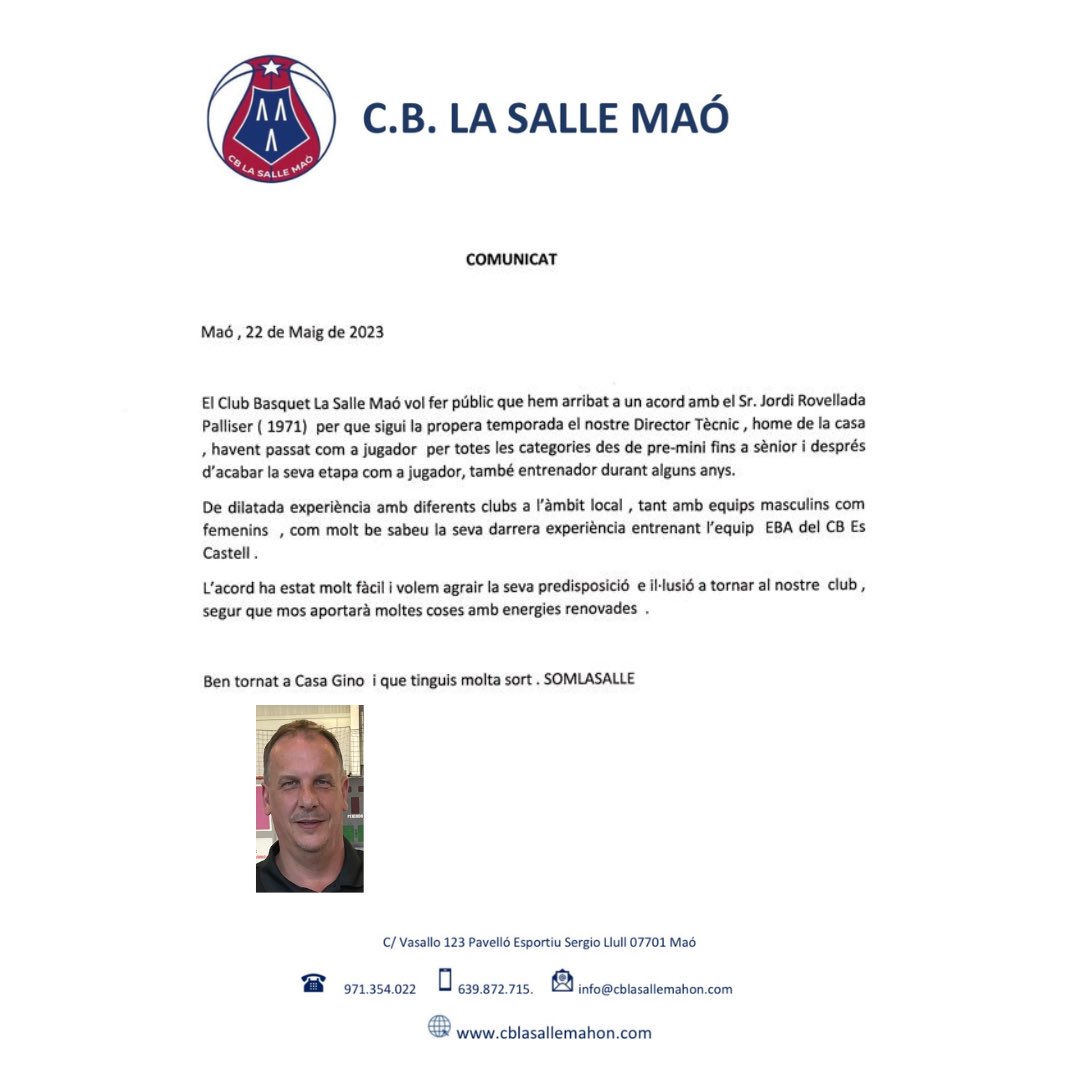 CB LA SALLE MAÓ

C.B. LA SALLE MAÓ

COMUNICAT

Maó , 22 de Maig de 2023

El Club Basquet La Salle Maó vol fer públic que hem arribat a un acord amb el Sr. Jordi Rovellada Palliser ( 1971) per que sigui la propera temporada el nostre Director Tècnic , home de la casa , havent passat com a jugador per totes les categories des de pre-mini fins a sènior i després d'acabar la seva etapa com a jugador, també entrenador durant alguns anys.

De dilatada experiència amb diferents clubs a l'àmbit local , tant amb equips masculins com femenins , com molt be sabeu la seva darrera experiència entrenant l'equip EBA del CB Es Castell .

L'acord ha estat molt fàcil i volem agrair la seva predisposició e il·lusió a tornar al nostre club , segur que mos aportarà moltes coses amb energies renovades .

Ben tornat a Casa Gino i que tinguis molta sort . SOMLASALLE

C/ Vasallo 123 Pavelló Esportiu Sergio Llull 07701 Maó

971.354.022 639.872.715. info@cblasallemahon.com

www.cblasallemahon.com